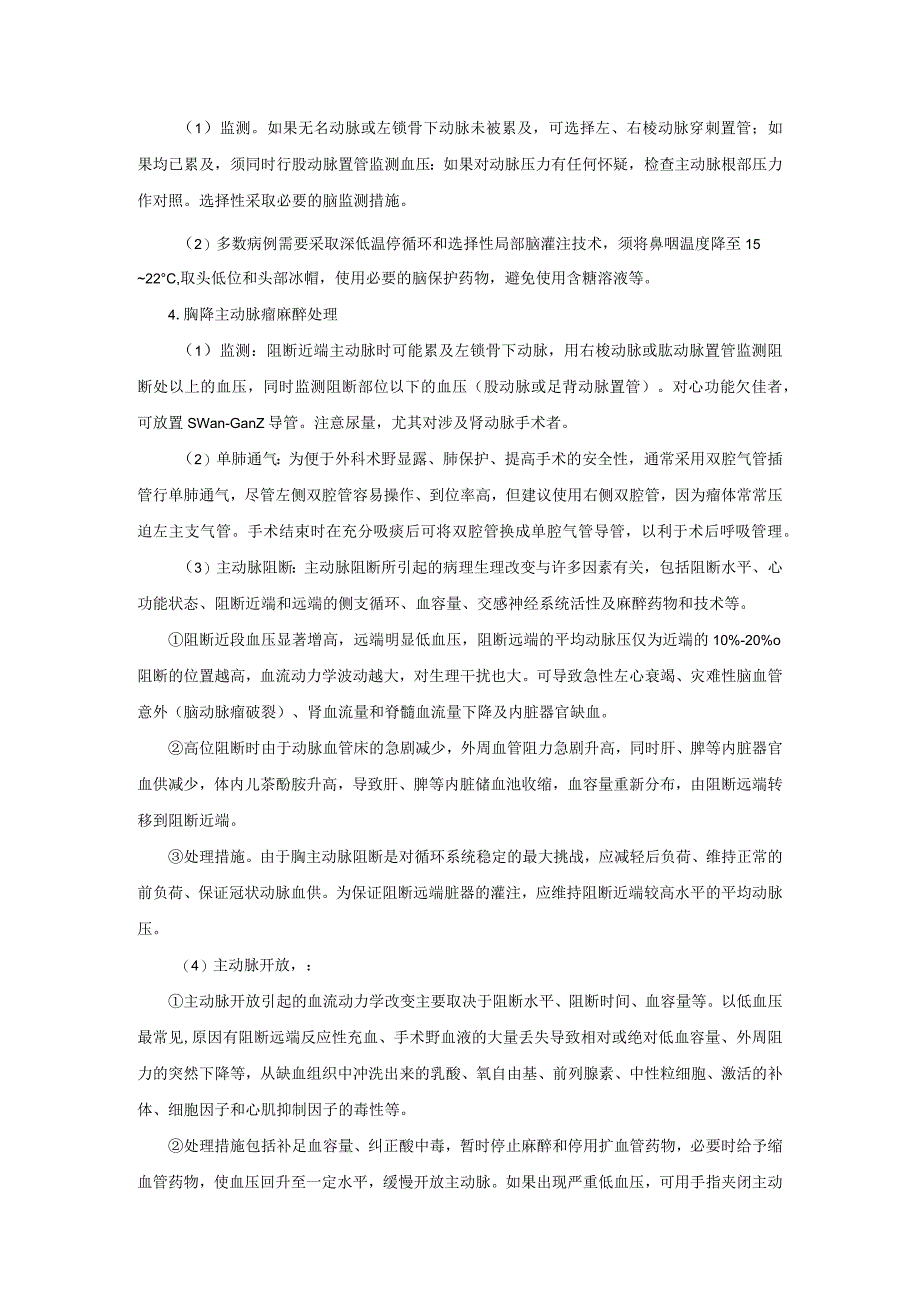 （1）监测。如果无名动脉或左锁骨下动脉未被累及，可选择左、右棱动脉穿刺置管；如果均已累及，须同时行股动脉置管监测血压：如果对动脉压力有任何怀疑，检查主动脉根部压力作对照。选择性采取必要的脑监测措施。

（2）多数病例需要采取深低温停循环和选择性局部脑灌注技术，须将鼻咽温度降至15~22°C,取头低位和头部冰帽，使用必要的脑保护药物，避免使用含糖溶液等。

4.胸降主动脉瘤麻醉处理

（1）监测：阻断近端主动脉时可能累及左锁骨下动脉，用右棱动脉或肱动脉置管监测阻断处以上的血压，同时监测阻断部位以下的血压（股动脉或足背动脉置管）。对心功能欠佳者，可放置SWan-GanZ导管。注意尿量，尤其对涉及肾动脉手术者。

（2）单肺通气：为便于外科术野显露、肺保护、提高手术的安全性，通常采用双腔气管插管行单肺通气，尽管左侧双腔管容易操作、到位率高，但建议使用右侧双腔管，因为瘤体常常压迫左主支气管。手术结束时在充分吸痰后可将双腔管换成单腔气管导管，以利于术后呼吸管理。

（3）主动脉阻断：主动脉阻断所引起的病理生理改变与许多因素有关，包括阻断水平、心功能状态、阻断近端和远端的侧支循环、血容量、交感神经系统活性及麻醉药物和技术等。

①阻断近段血压显著增高，远端明显低血压，阻断远端的平均动脉压仅为近端的10%-20%o阻断的位置越高，血流动力学波动越大，对生理干扰也大。可导致急性左心衰竭、灾难性脑血管意外（脑动脉瘤破裂）、肾血流量和脊髓血流量下降及内脏器官缺血。

②高位阻断时由于动脉血管床的急剧减少，外周血管阻力急剧升高，同时肝、脾等内脏器官血供减少，体内儿茶酚胺升高，导致肝、脾等内脏储血池收缩，血容量重新分布，由阻断远端转移到阻断近端。

③处理措施。由于胸主动脉阻断是对循环系统稳定的最大挑战，应减轻后负荷、维持正常的前负荷、保证冠状动脉血供。为保证阻断远端脏器的灌注，应维持阻断近端较高水平的平均动脉压。

（4）主动脉开放，：

①主动脉开放引起的血流动力学改变主要取决于阻断水平、阻断时间、血容量等。以低血压最常见,原因有阻断远端反应性充血、手术野血液的大量丢失导致相对或绝对低血容量、外周阻力的突然下降等，从缺血组织中冲洗出来的乳酸、氧自由基、前列腺素、中性粒细胞、激活的补体、细胞因子和心肌抑制因子的毒性等。

②处理措施包括补足血容量、纠正酸中毒，暂时停止麻醉和停用扩血管药物，必要时给予缩血管药物，使血压回升至一定水平，缓慢开放主动脉。如果出现严重低血压，可用手指夹闭主动